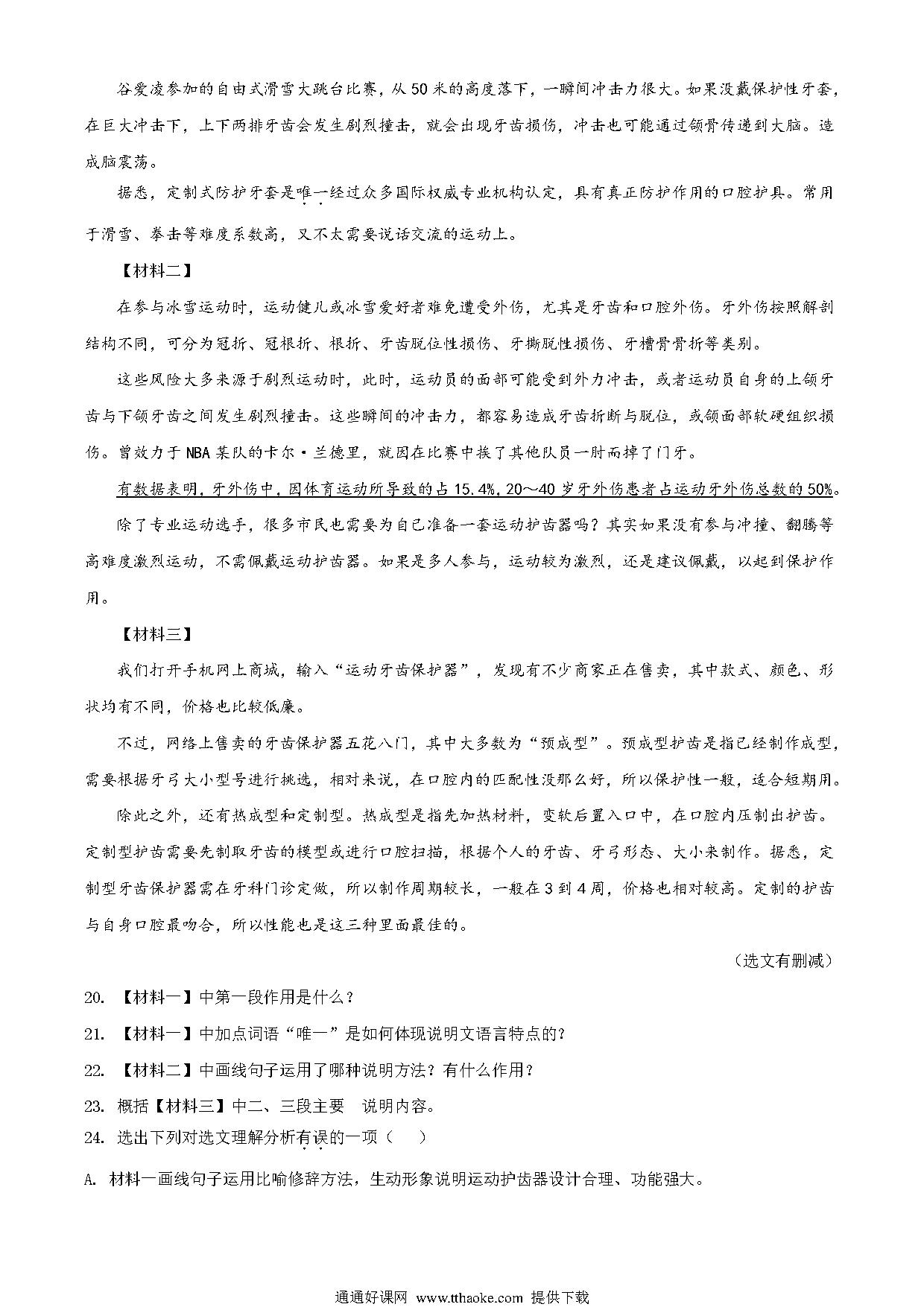 谷爱凌参加的自由式滑雪大跳台比赛，从50米的高度落下，一瞬间冲击力很大。如果没戴保护性牙套，在巨大冲击下，上下两排牙齿会发生剧烈撞击，就会出现牙齿损伤，冲击也可能通过颌骨传递到大脑。造成脑震荡。

据悉，定制式防护牙套是唯一经过众多国际权威专业机构认定，具有真正防护作用的口腔护具。常用于滑雪、拳击等难度系数高，又不太需要说话交流的运动上。

【材料二】

在参与冰雪运动时，运动健儿或冰雪爱好者难免遭受外伤，尤其是牙齿和口腔外伤。牙外伤按照解剖结构不同，可分为冠折、冠根折、根折、牙齿脱位性损伤、牙撕脱性损伤、牙槽骨骨折等类别。

这些风险大多来源于剧烈运动时，此时，运动员的面部可能受到外力冲击，或者运动员自身的上颌牙齿与下颌牙齿之间发生剧烈撞击。这些瞬间的冲击力，都容易造成牙齿折断与脱位，或颌面部软硬组织损伤。曾效力于NBA某队的卡尔·兰德里，就因在比赛中挨了其他队员一肘而掉了门牙。

有数据表明，牙外伤中，因体育运动所导致的占15.4%，20～40岁牙外伤患者占运动牙外伤总数的50%。

除了专业运动选手，很多市民也需要为自己准备一套运动护齿器吗？其实如果没有参与冲撞、翻腾等高难度激烈运动，不需佩戴运动护齿器。如果是多人参与，运动较为激烈，还是建议佩戴，以起到保护作用。

【材料三】

我们打开手机网上商城，输入“运动牙齿保护器”，发现有不少商家正在售卖，其中款式、颜色、形状均有不同，价格也比较低廉。

不过，网络上售卖的牙齿保护器五花八门，其中大多数为“预成型”。预成型护齿是指已经制作成型，需要根据牙弓大小型号进行挑选，相对来说，在口腔内的匹配性没那么好，所以保护性一般，适合短期用。

除此之外，还有热成型和定制型。热成型是指先加热材料，变软后置入口中，在口腔内压制出护齿。定制型护齿需要先制取牙齿的模型或进行口腔扫描，根据个人的牙齿、牙弓形态、大小来制作。据悉，定制型牙齿保护器需在牙科门诊定做，所以制作周期较长，一般在3到4周，价格也相对较高。定制的护齿与自身口腔最吻合，所以性能也是这三种里面最佳的。

（选文有删减）

20. 【材料一】中第一段作用是什么？

21. 【材料一】中加点词语“唯一”是如何体现说明文语言特点的？

22. 【材料二】中画线句子运用了哪种说明方法？有什么作用？

23. 概括【材料三】中二、三段主要　说明内容。

24. 选出下列对选文理解分析有误的一项（　）

A. 材料一画线句子运用比喻修辞方法，生动形象说明运动护齿器设计合理、功能强大。

通通好课网 www.tthaoke.com 提供下载